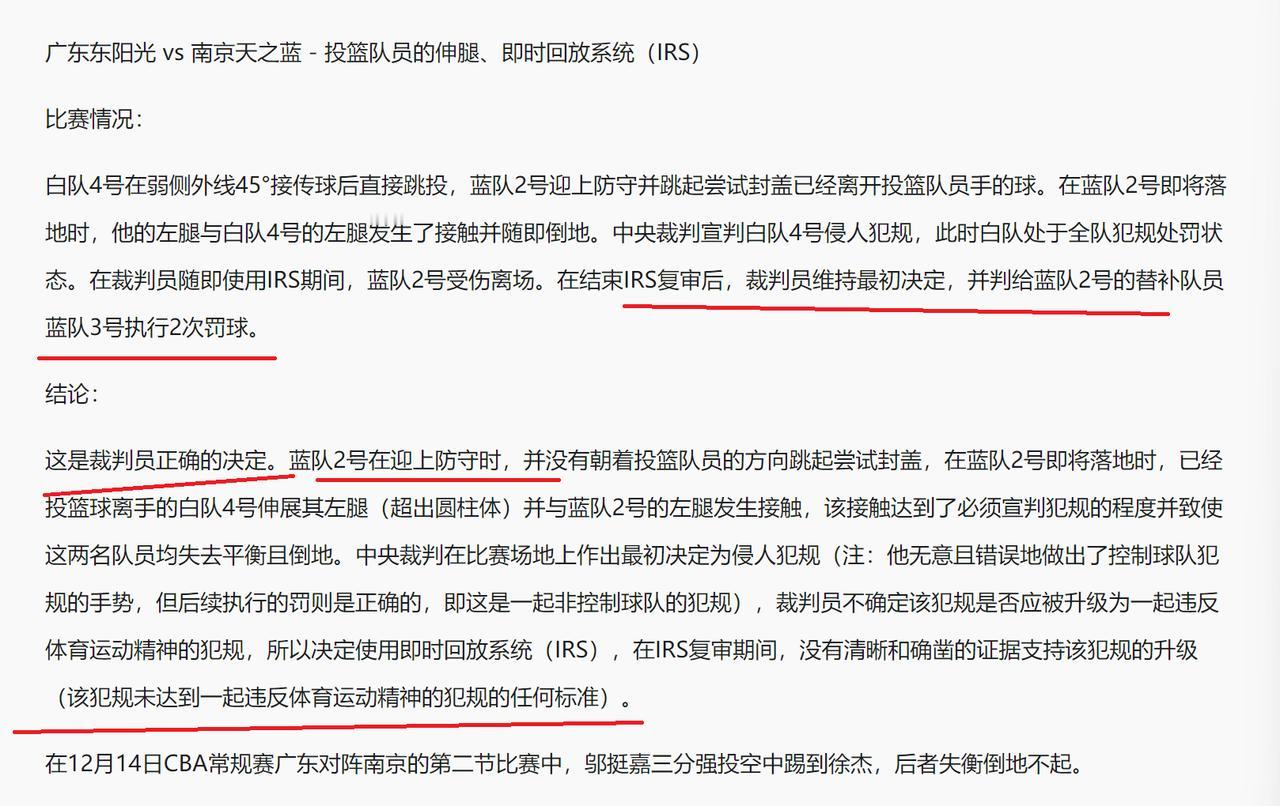 广东东阳光 vs 南京天之蓝 - 投篮队员的伸腿、即时回放系统（IRS）

比赛情况：

白队4号在弱侧外线45°接传球后直接跳投，蓝队2号迎上防守并跳起尝试封盖已经离开投篮队员手的球。在蓝队2号即将落地时，他的左腿与白队4号的左腿发生了接触并随即倒地。中央裁判宣判白队4号侵人犯规，此时白队处于全队犯规处罚状态。在裁判员随即使用IRS期间，蓝队2号受伤离场。在结束IRS复审后，裁判员维持最初决定，并判给蓝队2号的替补队员蓝队3号执行2次罚球。

结论：

这是裁判员正确的决定。蓝队2号在迎上防守时，并没有朝着投篮队员的方向跳起尝试封盖，在蓝队2号即将落地时，已经投篮球离手的白队4号伸展其左腿（超出圆柱体）并与蓝队2号的左腿发生接触，该接触达到了必须宣判犯规的程度并致使这两名队员均失去平衡且倒地。中央裁判在比赛场地上作出最初决定为侵人犯规（注：他无意且错误地做出了控制球队犯规的手势，但后续执行的罚则是正确的，即这是一起非控制球队的犯规），裁判员不确定该犯规是否应被升级为一起违反体育运动精神的犯规，所以决定使用即时回放系统（IRS），在IRS复审期间，没有清晰和确凿的证据支持该犯规的升级（该犯规未达到一起违反体育运动精神的犯规的任何标准）。

在12月14日CBA常规赛广东对阵南京的第二节比赛中，邬挺嘉三分强投空中踢到徐杰，后者失衡倒地不起。